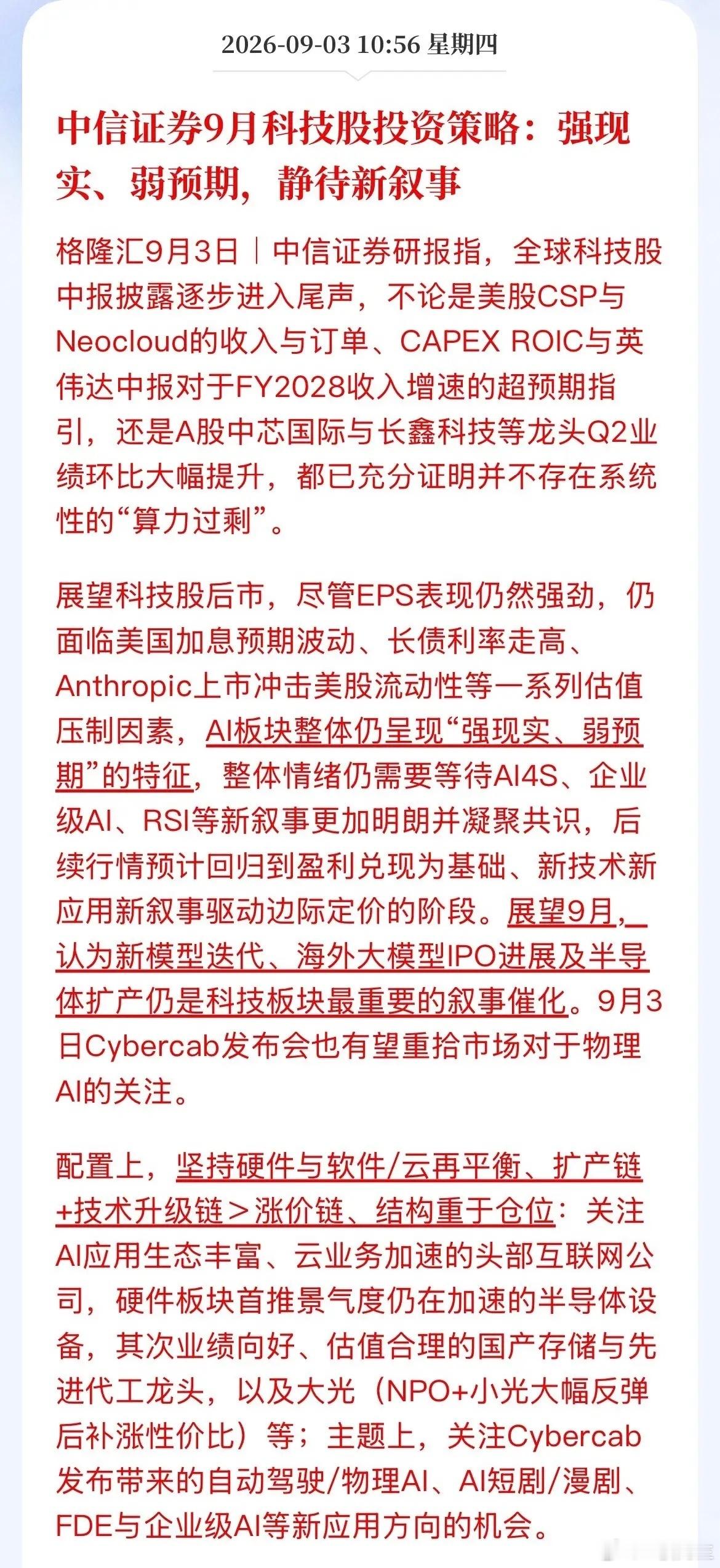 2026-09-03 10:56 星期四

中信证券9月科技股投资策略：强现实、弱预期，静待新叙事

格隆汇9月3日｜中信证券研报指，全球科技股中报披露逐步进入尾声，不论是美股CSP与Neocloud的收入与订单、CAPEX ROIC与英伟达中报对于FY2028收入增速的超预期指引，还是A股中芯国际与长鑫科技等龙头Q2业绩环比大幅提升，都已充分证明并不存在系统性的“算力过剩”。

展望科技股后市，尽管EPS表现仍然强劲，仍面临美国加息预期波动、长债利率走高、Anthropic上市冲击美股流动性等一系列估值压制因素，AI板块整体仍呈现“强现实、弱预期”的特征，整体情绪仍需要等待AI4S、企业级AI、RSI等新叙事更加明朗并凝聚共识，后续行情预计回归到盈利兑现为基础、新技术新应用新叙事驱动边际定价的阶段。展望9月，认为新模型迭代、海外大模型IPO进展及半导体扩产仍是科技板块最重要的叙事催化。9月3日Cybercab发布会也有望重拾市场对于物理AI的关注。

配置上，坚持硬件与软件/云再平衡、扩产链+技术升级链＞涨价链、结构重于仓位：关注AI应用生态丰富、云业务加速的头部互联网公司，硬件板块首推景气度仍在加速的半导体设备，其次业绩向好、估值合理的国产存储与先进代工龙头，以及大光（NPO+小光大幅反弹后补涨性价比）等；主题上，关注Cybercab发布带来的自动驾驶/物理AI、AI短剧/漫剧、FDE与企业级AI等新应用方向的机会。